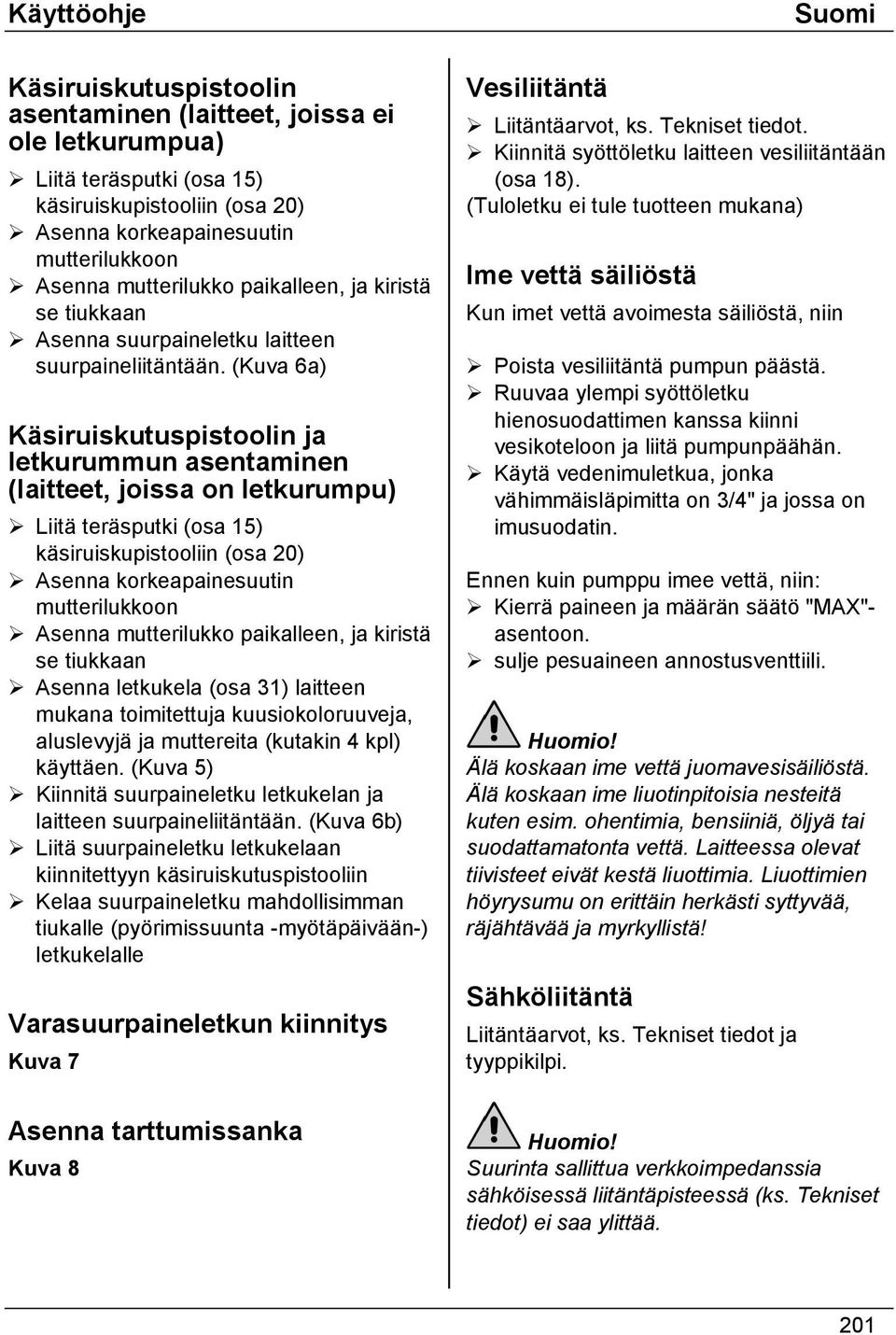 Käyttöohje Suomi

Käsiruiskutuspistoolin asentaminen (laitteet, joissa ei ole letkurumpua)

➢ Liitä teräsputki (osa 15) käsiruiskupistooliin (osa 20)
➢ Asenna korkeapainesuutin mutterilukkoon
➢ Asenna mutterilukko paikalleen, ja kiristä se tiukkaan
➢ Asenna suurpaineletku laitteen suurpaineliitäntään. (Kuva 6a)

Käsiruiskutuspistoolin ja letkurummun asentaminen (laitteet, joissa on letkurumpu)

➢ Liitä teräsputki (osa 15) käsiruiskupistooliin (osa 20)
➢ Asenna korkeapainesuutin mutterilukkoon
➢ Asenna mutterilukko paikalleen, ja kiristä se tiukkaan
➢ Asenna letkukela (osa 31) laitteen mukana toimitettuja kuusiokoloruuveja, aluslevyjä ja muttereita (kutakin 4 kpl) käyttäen. (Kuva 5)
➢ Kiinnitä suurpaineletku letkukelan ja laitteen suurpaineliitäntään. (Kuva 6b)
➢ Liitä suurpaineletku letkukelaan kiinnitettyyn käsiruiskutuspistooliin
➢ Kelaa suurpaineletku mahdollisimman tiukalle (pyörimissuunta -myötäpäivään-) letkukelalle

Varasuurpaineletkun kiinnitys
Kuva 7

Asenna tarttumissanka
Kuva 8

Vesiliitäntä
➢ Liitäntäarvot, ks. Tekniset tiedot.
➢ Kiinnitä syöttöletku laitteen vesiliitäntään (osa 18).
(Tuloletku ei tule tuotteen mukana)

Ime vettä säiliöstä
Kun imet vettä avoimesta säiliöstä, niin

➢ Poista vesiliitäntä pumpun päästä.
➢ Ruuvaa ylempi syöttöletku hienosuodattimen kanssa kiinni vesikoteloon ja liitä pumpunpäähän.
➢ Käytä vedenimuletkua, jonka vähimmäisläpimitta on 3/4" ja jossa on imusuodatin.

Ennen kuin pumppu imee vettä, niin:
➢ Kierrä paineen ja määrän säätö "MAX"-asentoon.
➢ sulje pesuaineen annostusventtiili.

Huomio!
Älä koskaan ime vettä juomavesisäiliöstä. Älä koskaan ime liuotinpitoisia nesteitä kuten esim. ohentimia, bensiiniä, öljyä tai suodattamatonta vettä. Laitteessa olevat tiivisteet eivät kestä liuottimia. Liuottimien höyrysumu on erittäin herkästi syttyvää, räjähtävää ja myrkyllistä!

Sähköliitäntä
Liitäntäarvot, ks. Tekniset tiedot ja tyyppikilpi.

Huomio!
Suurinta sallittua verkkoimpedanssia sähköisessä liitäntäpisteessä (ks. Tekniset tiedot) ei saa ylittää.

201